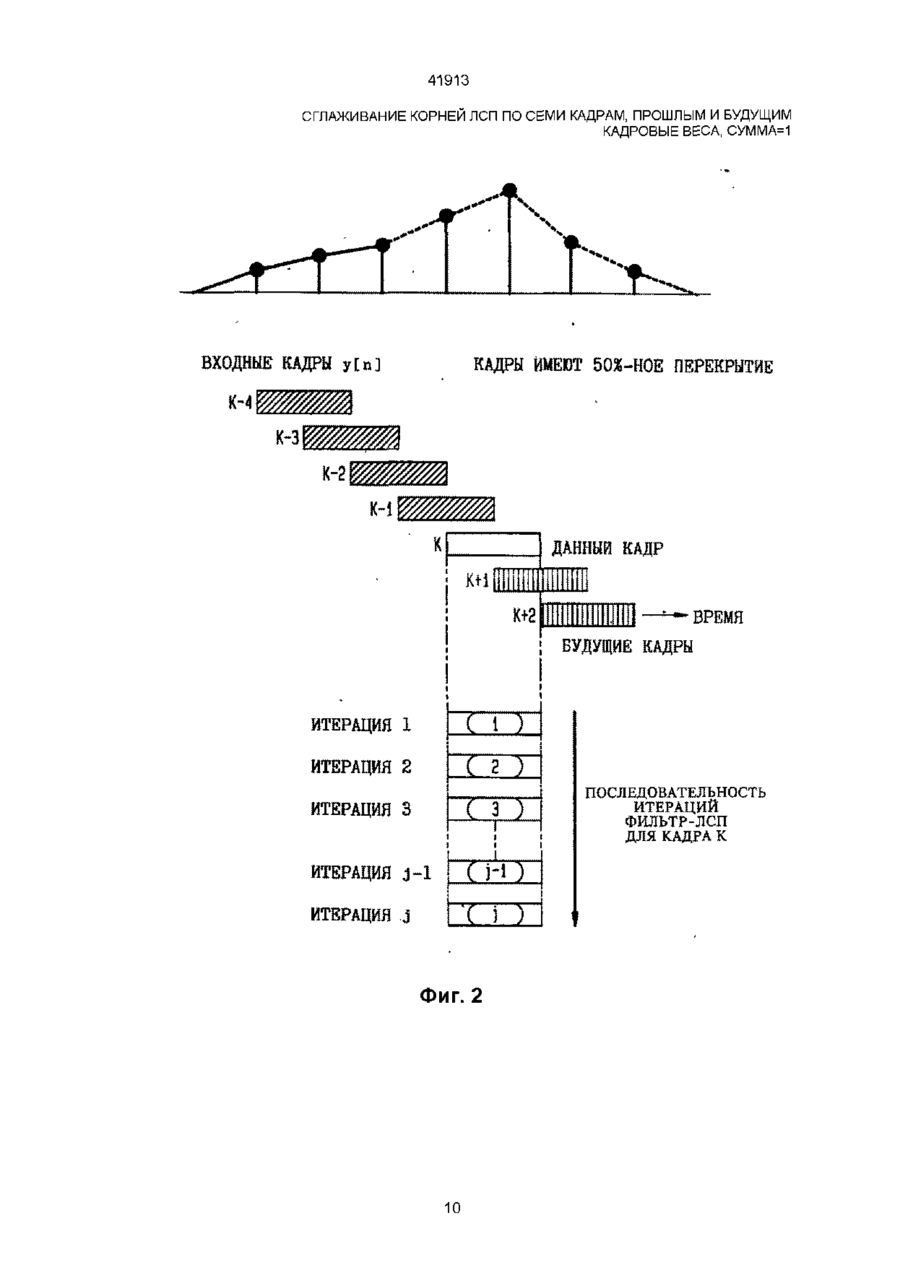 41913

СГЛАЖИВАНИЕ КОРНЕЙ ЛСП ПО СЕМИ КАДРАМ, ПРОШЛЫМ И БУДУЩИМ КАДРОВЫЕ ВЕСА, СУММА=1

ВХОДНЫЕ КАДРЫ y[n]

КАДРЫ ИМЕЮТ 50%-НОЕ ПЕРЕКРЫТИЕ

K-4

K-3

K-2

K-1

K

ДАННЫЙ КАДР

K+1

K+2

ВРЕМЯ

БУДУЩИЕ КАДРЫ

ИТЕРАЦИЯ 1

1

ИТЕРАЦИЯ 2

2

ИТЕРАЦИЯ 3

3

ИТЕРАЦИЯ j-1

j-1

ИТЕРАЦИЯ j

j

ПОСЛЕДОВАТЕЛЬНОСТЬ ИТЕРАЦИЙ ФИЛЬТР-ЛСП ДЛЯ КАДРА K

Фиг. 2

10